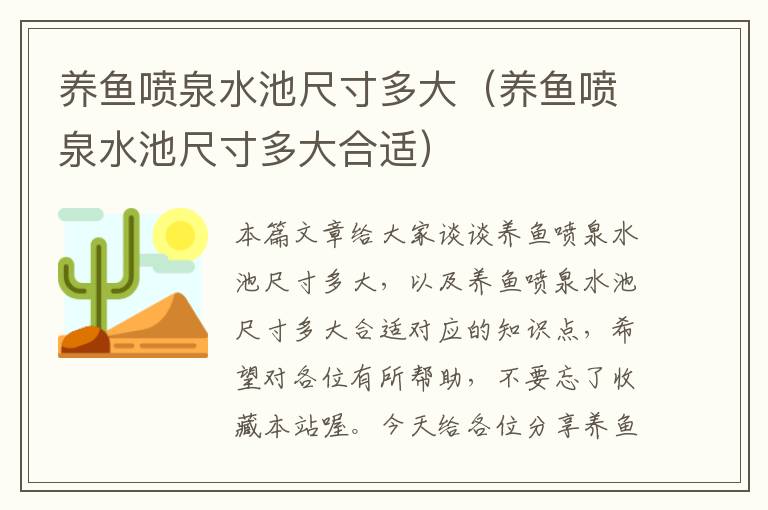 养鱼喷泉水池尺寸多大（养鱼喷泉水池尺寸多大合适）

本篇文章给大家谈谈养鱼喷泉水池尺寸多大，以及养鱼喷泉水池尺寸多大合适对应的知识点，希望对各位有所帮助，不要忘了收藏本站喔。今天给各位分享养鱼